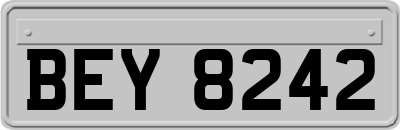 BEY 8242